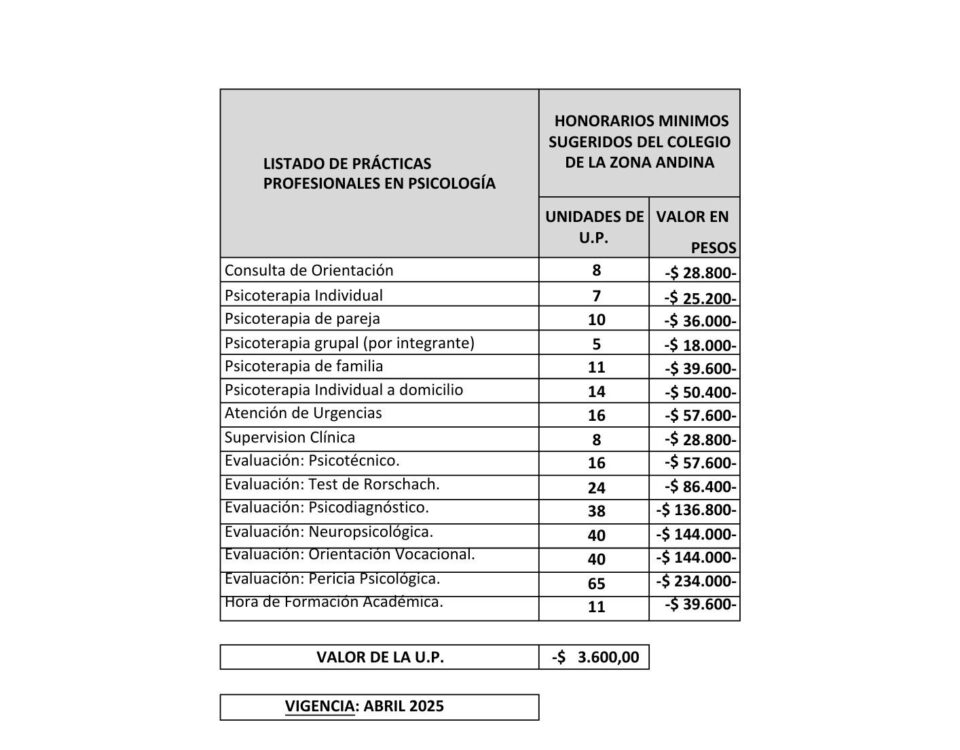 | LISTADO DE PRÁCTICAS PROFESIONALES EN PSICOLOGÍA | HONORARIOS MINIMOS SUGERIDOS DEL COLEGIO DE LA ZONA ANDINA | |
|---|---|---|
| | UNIDADES DE U.P. | VALOR EN PESOS |
| Consulta de Orientación | 8 | -$ 28.800- |
| Psicoterapia Individual | 7 | -$ 25.200- |
| Psicoterapia de pareja | 10 | -$ 36.000- |
| Psicoterapia grupal (por integrante) | 5 | -$ 18.000- |
| Psicoterapia de familia | 11 | -$ 39.600- |
| Psicoterapia Individual a domicilio | 14 | -$ 50.400- |
| Atención de Urgencias | 16 | -$ 57.600- |
| Supervision Clínica | 8 | -$ 28.800- |
| Evaluación: Psicotécnico. | 16 | -$ 57.600- |
| Evaluación: Test de Rorschach. | 24 | -$ 86.400- |
| Evaluación: Psicodiagnóstico. | 38 | -$ 136.800- |
| Evaluación: Neuropsicológica. | 40 | -$ 144.000- |
| Evaluación: Orientación Vocacional. | 40 | -$ 144.000- |
| Evaluación: Pericia Psicológica. | 65 | -$ 234.000- |
| Hora de Formación Académica. | 11 | -$ 39.600- |

VALOR DE LA U.P. -$ 3.600,00

VIGENCIA: ABRIL 2025